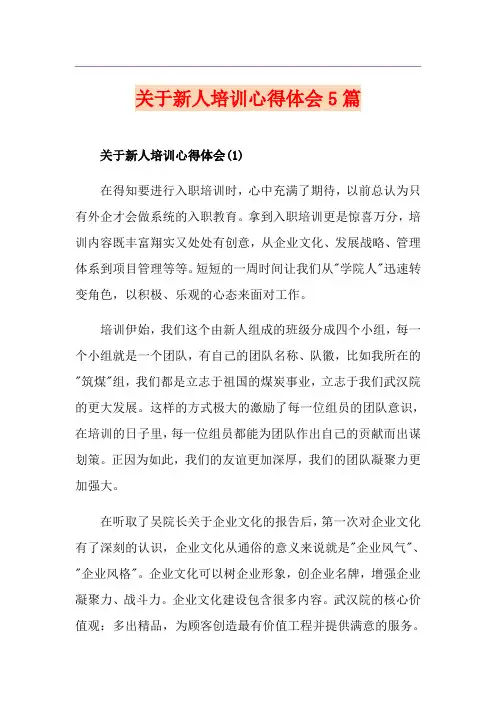 关于新人培训心得体会5篇

关于新人培训心得体会(1)

在得知要进行入职培训时，心中充满了期待，以前总认为只有外企才会做系统的入职教育。拿到入职培训更是惊喜万分，培训内容既丰富翔实又处处有创意，从企业文化、发展战略、管理体系到项目管理等等。短短的一周时间让我们从"学院人"迅速转变角色，以积极、乐观的心态来面对工作。

培训伊始，我们这个由新人组成的班级分成四个小组，每一个小组就是一个团队，有自己的团队名称、队徽，比如我所在的"筑煤"组，我们都是立志于祖国的煤炭事业，立志于我们武汉院的更大发展。这样的方式极大的激励了每一位组员的团队意识，在培训的日子里，每一位组员都能为团队作出自己的贡献而出谋划策。正因为如此，我们的友谊更加深厚，我们的团队凝聚力更加强大。

在听取了吴院长关于企业文化的报告后，第一次对企业文化有了深刻的认识，企业文化从通俗的意义来说就是"企业风气"、"企业风格"。企业文化可以树企业形象，创企业名牌，增强企业凝聚力、战斗力。企业文化建设包含很多内容。武汉院的核心价值观：多出精品，为顾客创造最有价值工程并提供满意的服务。